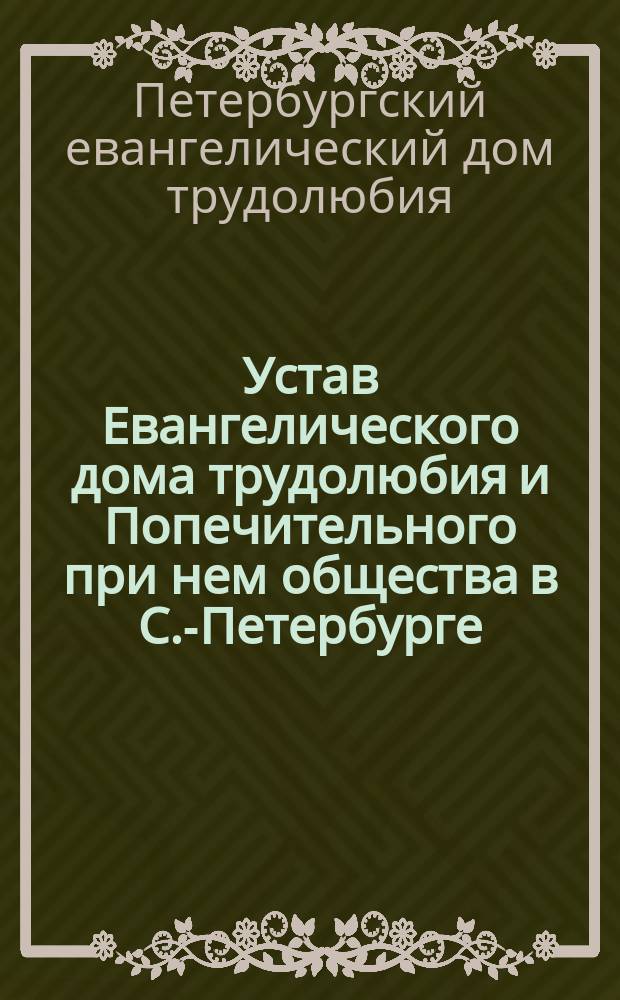 Петербургский евангелический дом трудолюбия

Устав Евангелического дома трудолюбия и Попечительного при нем общества в С.-Петербурге